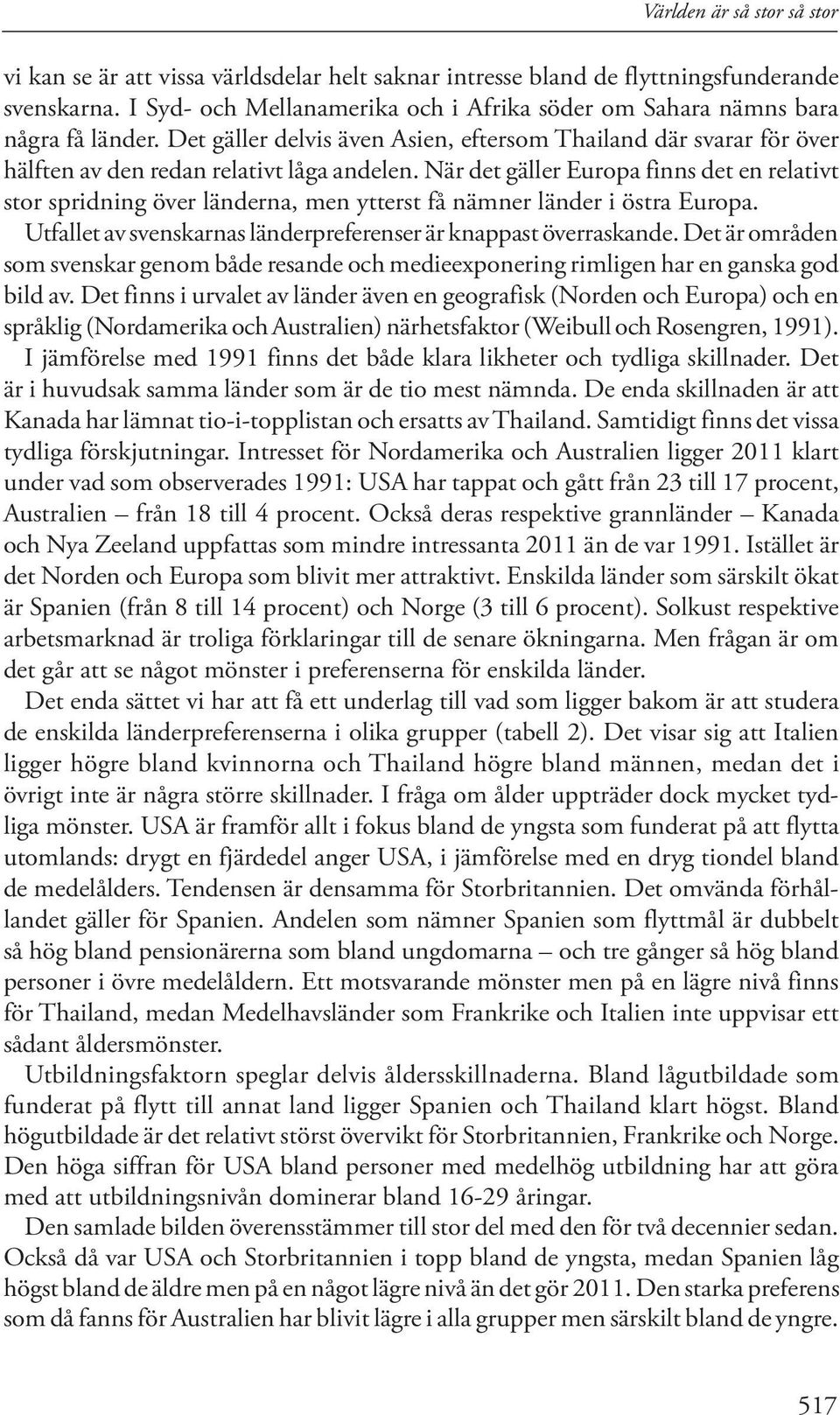 Världen är så stor så stor

vi kan se är att vissa världsdelar helt saknar intresse bland de flyttningsfunderande svenskarna. I Syd- och Mellanamerika och i Afrika söder om Sahara nämns bara några få länder. Det gäller delvis även Asien, eftersom Thailand där svarar för över hälften av den redan relativt låga andelen. När det gäller Europa finns det en relativt stor spridning över länderna, men ytterst få nämner länder i östra Europa.

Utfallet av svenskarnas länderpreferenser är knappast överraskande. Det är områden som svenskar genom både resande och medieexponering rimligen har en ganska god bild av. Det finns i urvalet av länder även en geografisk (Norden och Europa) och en språklig (Nordamerika och Australien) närhetsfaktor (Weibull och Rosengren, 1991).

I jämförelse med 1991 finns det både klara likheter och tydliga skillnader. Det är i huvudsak samma länder som är de tio mest nämnda. De enda skillnaden är att Kanada har lämnat tio-i-topplistan och ersatts av Thailand. Samtidigt finns det vissa tydliga förskjutningar. Intresset för Nordamerika och Australien ligger 2011 klart under vad som observerades 1991: USA har tappat och gått från 23 till 17 procent, Australien – från 18 till 4 procent. Också deras respektive grannländer – Kanada och Nya Zeeland uppfattas som mindre intressanta 2011 än de var 1991. Istället är det Norden och Europa som blivit mer attraktivt. Enskilda länder som särskilt ökat är Spanien (från 8 till 14 procent) och Norge (3 till 6 procent). Solkust respektive arbetsmarknad är troliga förklaringar till de senare ökningarna. Men frågan är om det går att se något mönster i preferenserna för enskilda länder.

Det enda sättet vi har att få ett underlag till vad som ligger bakom är att studera de enskilda länderpreferenserna i olika grupper (tabell 2). Det visar sig att Italien ligger högre bland kvinnorna och Thailand högre bland männen, medan det i övrigt inte är några större skillnader. I fråga om ålder uppträder dock mycket tydliga mönster. USA är framför allt i fokus bland de yngsta som funderat på att flytta utomlands: drygt en fjärdedel anger USA, i jämförelse med en dryg tiondel bland de medelålders. Tendensen är densamma för Storbritannien. Det omvända förhållandet gäller för Spanien. Andelen som nämner Spanien som flyttmål är dubbelt så hög bland pensionärerna som bland ungdomarna – och tre gånger så hög bland personer i övre medelåldern. Ett motsvarande mönster men på en lägre nivå finns för Thailand, medan Medelhavsländer som Frankrike och Italien inte uppvisar ett sådant åldersmönster.

Utbildningsfaktorn speglar delvis åldersskillnaderna. Bland lågutbildade som funderat på flytt till annat land ligger Spanien och Thailand klart högst. Bland högutbildade är det relativt störst övervikt för Storbritannien, Frankrike och Norge. Den höga siffran för USA bland personer med medelhög utbildning har att göra med att utbildningsnivån dominerar bland 16-29 åringar.

Den samlade bilden överensstämmer till stor del med den för två decennier sedan. Också då var USA och Storbritannien i topp bland de yngsta, medan Spanien låg högst bland de äldre men på en något lägre nivå än det gör 2011. Den starka preferens som då fanns för Australien har blivit lägre i alla grupper men särskilt bland de yngre.

517